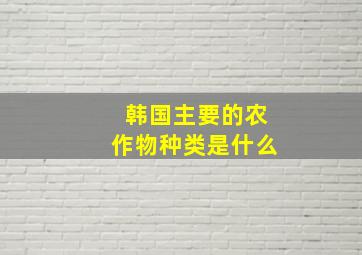 韩国主要的农作物种类是什么